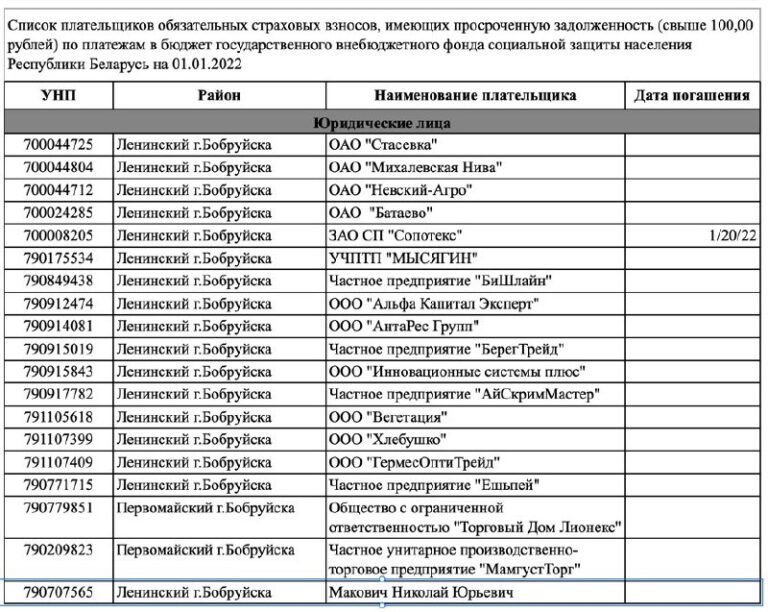 Список плательщиков обязательных страховых взносов, имеющих просроченную задолженность (свыше 100,00 рублей) по платежам в бюджет государственного внебюджетного фонда социальной защиты населения Республики Беларусь на 01.01.2022

| УНП | Район | Наименование плательщика | Дата погашения |
|---|---|---|---|
| Юридические лица | | | |
| 700044725 | Ленинский г.Бобруйска | ОАО "Стасевка" | |
| 700044804 | Ленинский г.Бобруйска | ОАО "Михалевская Нива" | |
| 700044712 | Ленинский г.Бобруйска | ОАО "Невский-Агро" | |
| 700024285 | Ленинский г.Бобруйска | ОАО "Батаево" | |
| 700008205 | Ленинский г.Бобруйска | ЗАО СП "Сопотекс" | 1/20/22 |
| 790175534 | Ленинский г.Бобруйска | УЧПТП "МЫСЯГИН" | |
| 790849438 | Ленинский г.Бобруйска | Частное предприятие "БиШлайн" | |
| 790912474 | Ленинский г.Бобруйска | ООО "Альфа Капитал Эксперт" | |
| 790914081 | Ленинский г.Бобруйска | ООО "АнтаРес Групп" | |
| 790915019 | Ленинский г.Бобруйска | Частное предприятие "БерегТрейд" | |
| 790915843 | Ленинский г.Бобруйска | ООО "Инновационные системы плюс" | |
| 790917782 | Ленинский г.Бобруйска | Частное предприятие "АйСкримМастер" | |
| 791105618 | Ленинский г.Бобруйска | ООО "Вегетация" | |
| 791107399 | Ленинский г.Бобруйска | ООО "Хлебушко" | |
| 791107409 | Ленинский г.Бобруйска | ООО "ГермесОптиТрейд" | |
| 790771715 | Ленинский г.Бобруйска | Частное предприятие "Ешьпей" | |
| 790779851 | Первомайский г.Бобруйска | Общество с ограниченной ответственностью "Торговый Дом Лионекс" | |
| 790209823 | Первомайский г.Бобруйска | Частное унитарное производственно-торговое предприятие "МамгустТорг" | |
| 790707565 | Ленинский г.Бобруйска | Макович Николай Юрьевич | |